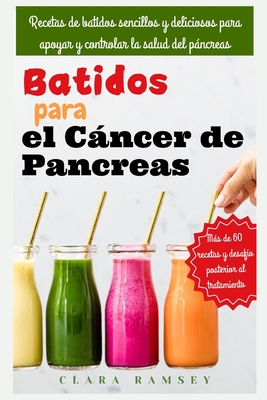 Recetas de batidos sencillos y deliciosos para apoyar y controlar la salud del páncreas

Batidos para el Cáncer de Pancreas

Más de 60 recetas y desafío posterior al tratamiento

CLARA RAMSEY